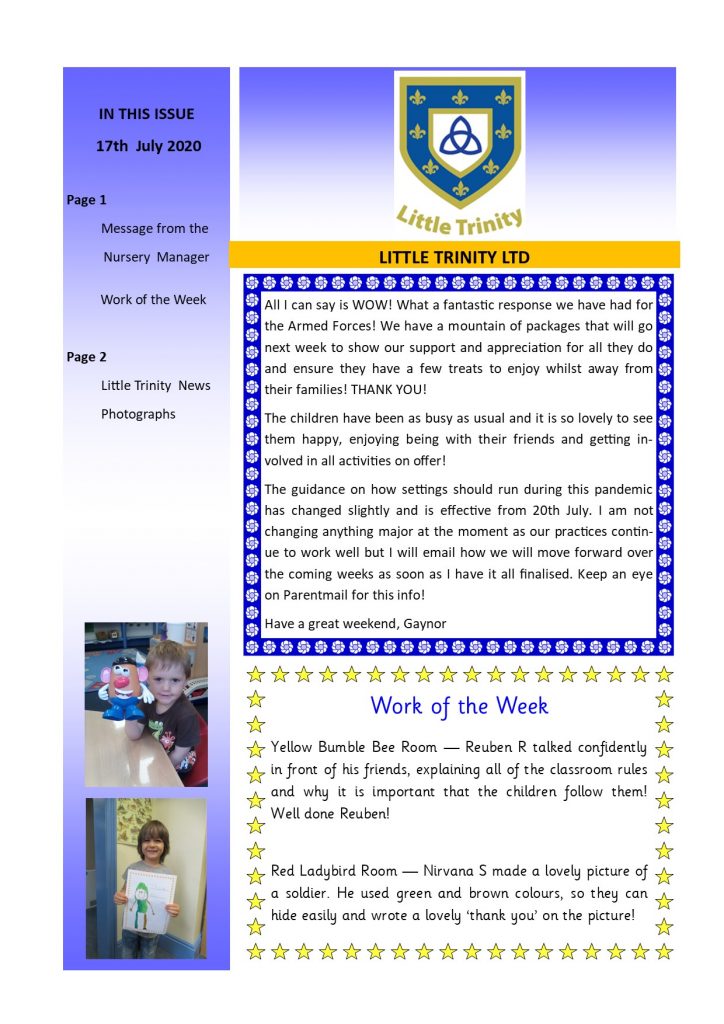 IN THIS ISSUE

17th July 2020

Page 1

Message from the Nursery Manager

Work of the Week

Page 2

Little Trinity News

Photographs

Little Trinity

LITTLE TRINITY LTD

All I can say is WOW! What a fantastic response we have had for the Armed Forces! We have a mountain of packages that will go next week to show our support and appreciation for all they do and ensure they have a few treats to enjoy whilst away from their families! THANK YOU!

The children have been as busy as usual and it is so lovely to see them happy, enjoying being with their friends and getting involved in all activities on offer!

The guidance on how settings should run during this pandemic has changed slightly and is effective from 20th July. I am not changing anything major at the moment as our practices continue to work well but I will email how we will move forward over the coming weeks as soon as I have it all finalised. Keep an eye on Parentmail for this info!

Have a great weekend, Gaynor

Work of the Week

Yellow Bumble Bee Room — Reuben R talked confidently in front of his friends, explaining all of the classroom rules and why it is important that the children follow them! Well done Reuben!

Red Ladybird Room — Nirvana S made a lovely picture of a soldier. He used green and brown colours, so they can hide easily and wrote a lovely 'thank you' on the picture!